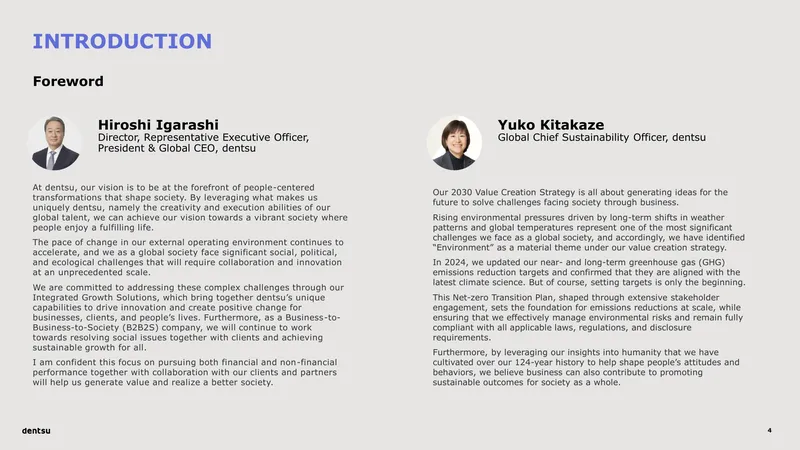 INTRODUCTION

Foreword

Hiroshi Igarashi
Director, Representative Executive Officer, President & Global CEO, dentsu

At dentsu, our vision is to be at the forefront of people-centered transformations that shape society. By leveraging what makes us uniquely dentsu, namely the creativity and execution abilities of our global talent, we can achieve our vision towards a vibrant society where people enjoy a fulfilling life.

The pace of change in our external operating environment continues to accelerate, and we as a global society face significant social, political, and ecological challenges that will require collaboration and innovation at an unprecedented scale.

We are committed to addressing these complex challenges through our Integrated Growth Solutions, which bring together dentsu's unique capabilities to drive innovation and create positive change for businesses, clients, and people's lives. Furthermore, as a Business-to-Business-to-Society (B2B2S) company, we will continue to work towards resolving social issues together with clients and achieving sustainable growth for all.

I am confident this focus on pursuing both financial and non-financial performance together with collaboration with our clients and partners will help us generate value and realize a better society.

Yuko Kitakaze
Global Chief Sustainability Officer, dentsu

Our 2030 Value Creation Strategy is all about generating ideas for the future to solve challenges facing society through business.

Rising environmental pressures driven by long-term shifts in weather patterns and global temperatures represent one of the most significant challenges we face as a global society, and accordingly, we have identified "Environment" as a material theme under our value creation strategy.

In 2024, we updated our near- and long-term greenhouse gas (GHG) emissions reduction targets and confirmed that they are aligned with the latest climate science. But of course, setting targets is only the beginning.

This Net-zero Transition Plan, shaped through extensive stakeholder engagement, sets the foundation for emissions reductions at scale, while ensuring that we effectively manage environmental risks and remain fully compliant with all applicable laws, regulations, and disclosure requirements.

Furthermore, by leveraging our insights into humanity that we have cultivated over our 124-year history to help shape people's attitudes and behaviors, we believe business can also contribute to promoting sustainable outcomes for society as a whole.

dentsu

4